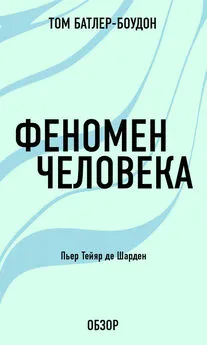 ТОМ БАТЛЕР-БОУДОН

ФЕНОМЕН ЧЕЛОВЕКА

Пьер Тейяр де Шарден

ОБЗОР